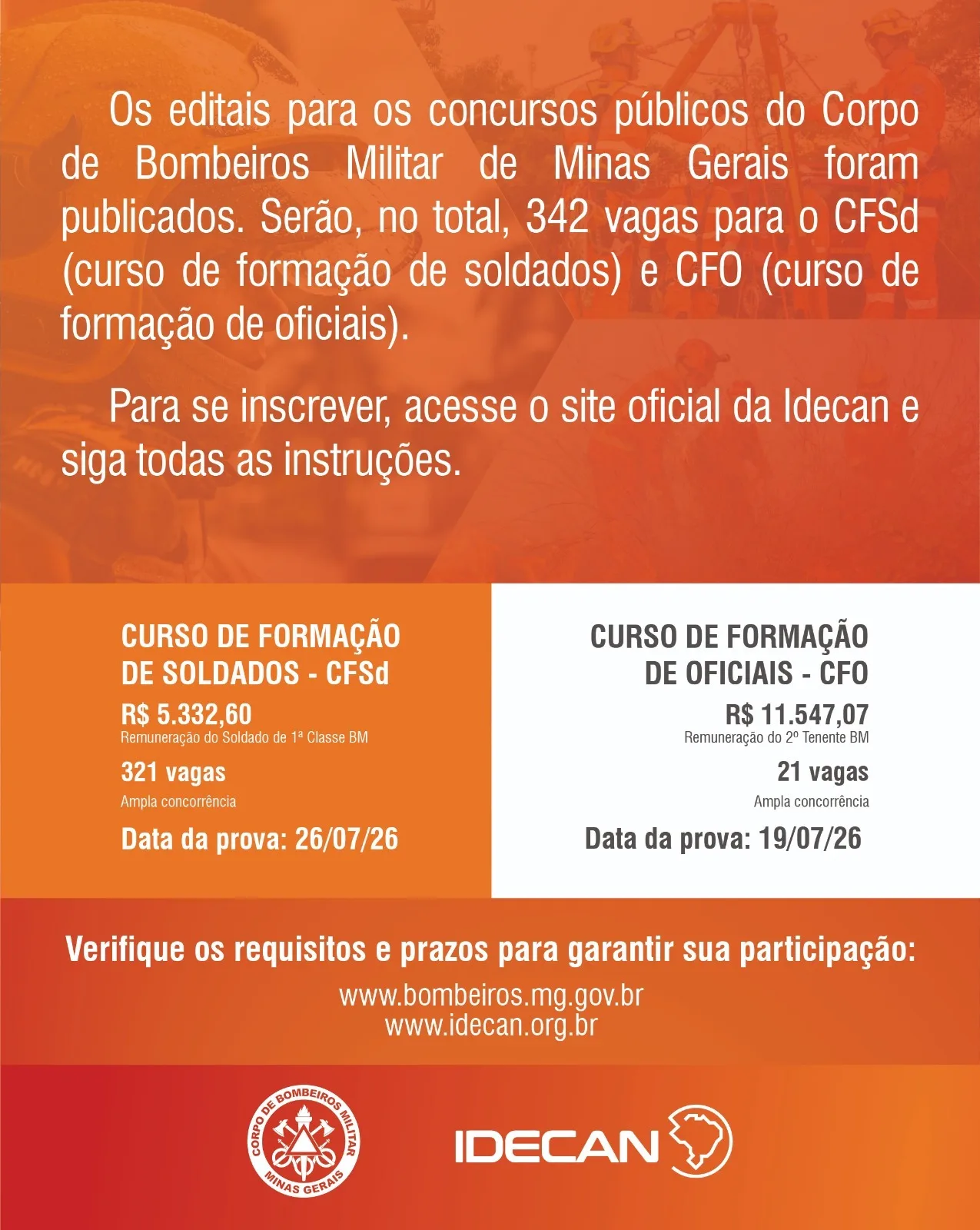 Os editais para os concursos públicos do Corpo de Bombeiros Militar de Minas Gerais foram publicados. Serão, no total, 342 vagas para o CFSd (curso de formação de soldados) e CFO (curso de formação de oficiais).

Para se inscrever, acesse o site oficial da Idecan e siga todas as instruções.

CURSO DE FORMAÇÃO DE SOLDADOS - CFSd

R$ 5.332,60
Remuneração do Soldado de 1ª Classe BM

321 vagas
Ampla concorrência

Data da prova: 26/07/26

CURSO DE FORMAÇÃO DE OFICIAIS - CFO

R$ 11.547,07
Remuneração do 2º Tenente BM

21 vagas
Ampla concorrência

Data da prova: 19/07/26

Verifique os requisitos e prazos para garantir sua participação:

www.bombeiros.mg.gov.br
www.idecan.org.br

CORPO DE BOMBEIROS MILITAR
MINAS GERAIS

IDECAN